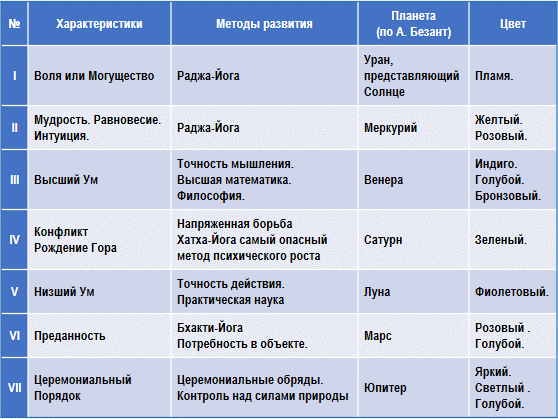 | № | Характеристики | Методы развития | Планета (по А. Безант) | Цвет |
|---|---|---|---|---|
| I | Воля или Могущество | Раджа-Йога | Уран, представляющий Солнце | Пламя. |
| II | Мудрость. Равновесие. Интуиция. | Раджа-Йога | Меркурий | Желтый. Розовый. |
| III | Высший Ум | Точность мышления. Высшая математика. Философия. | Венера | Индиго. Голубой. Бронзовый. |
| IV | Конфликт Рождение Гора | Напряженная борьба Хатха-Йога самый опасный метод психического роста | Сатурн | Зеленый. |
| V | Низший Ум | Точность действия. Практическая наука | Луна | Фиолетовый. |
| VI | Преданность | Бхакти-Йога Потребность в объекте. | Марс | Розовый . Голубой. |
| VII | Церемониальный Порядок | Церемониальные обряды. Контроль над силами природы | Юпитер | Яркий. Светлый . Голубой. |